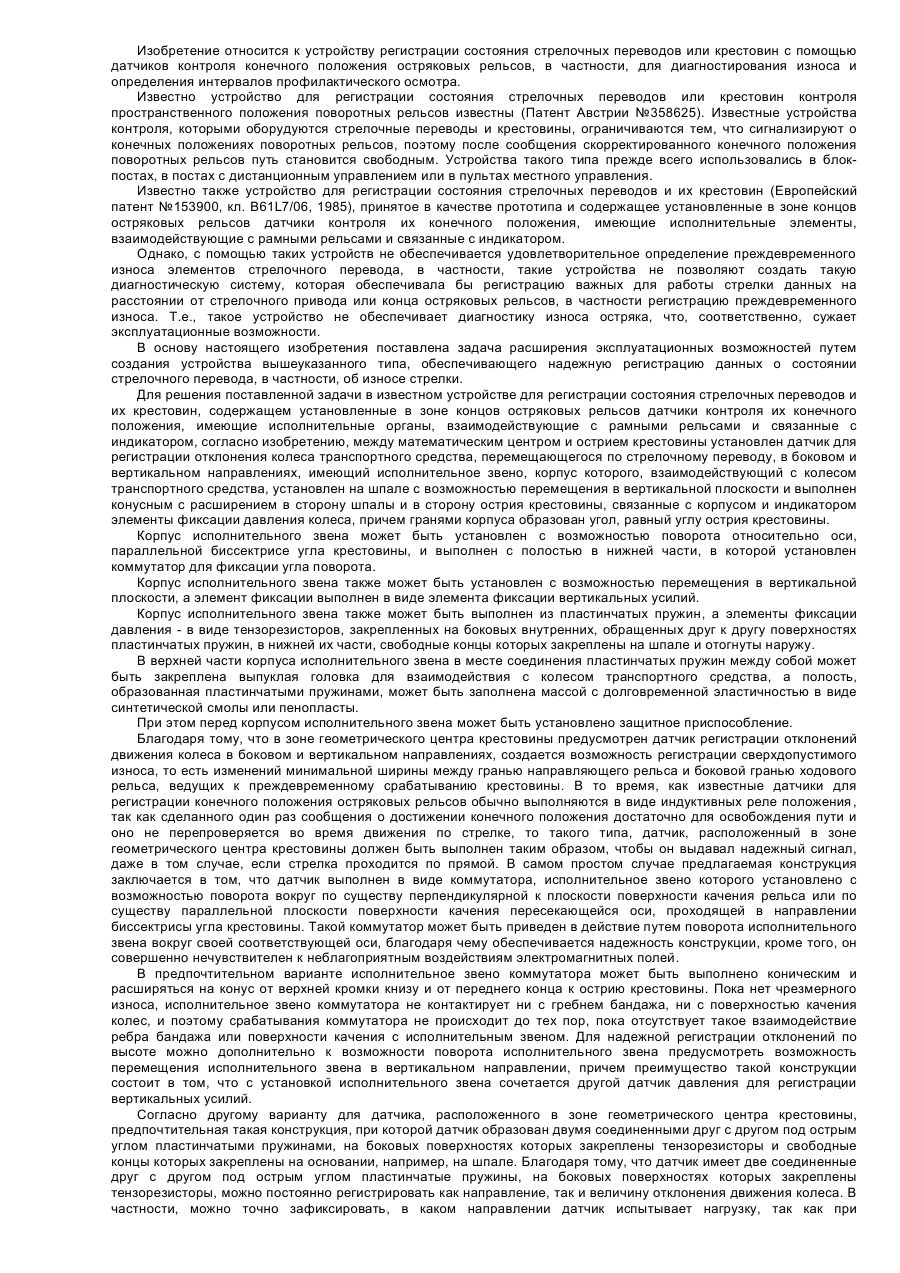 Изобретение относится к устройству регистрации состояния стрелочных переводов или крестовин с помощью датчиков контроля конечного положения остряковых рельсов, в частности, для диагностирования износа и определения интервалов профилактического осмотра.

Известно устройство для регистрации состояния стрелочных переводов или крестовин контроля пространственного положения поворотных рельсов известны (Патент Австрии №358625). Известные устройства контроля, которыми оборудуются стрелочные переводы и крестовины, ограничиваются тем, что сигнализируют о конечных положениях поворотных рельсов, поэтому после сообщения скорректированного конечного положения поворотных рельсов путь становится свободным. Устройства такого типа прежде всего использовались в блок-постах, в постах с дистанционным управлением или в пультах местного управления.

Известно также устройство для регистрации состояния стрелочных переводов и их крестовин (Европейский патент №153900, кл. B61L7/06, 1985), принятое в качестве прототипа и содержащее установленные в зоне концов остряковых рельсов датчики контроля их конечного положения, имеющие исполнительные элементы, взаимодействующие с рамными рельсами и связанные с индикатором.

Однако, с помощью таких устройств не обеспечивается удовлетворительное определение преждевременного износа элементов стрелочного перевода, в частности, такие устройства не позволяют создать такую диагностическую систему, которая обеспечивала бы регистрацию важных для работы стрелки данных на расстоянии от стрелочного привода или конца остряковых рельсов, в частности регистрацию преждевременного износа. Т.е., такое устройство не обеспечивает диагностику износа остряка, что, соответственно, сужает эксплуатационные возможности.

В основу настоящего изобретения поставлена задача расширения эксплуатационных возможностей путем создания устройства вышеуказанного типа, обеспечивающего надежную регистрацию данных о состоянии стрелочного перевода, в частности, об износе стрелки.

Для решения поставленной задачи в известном устройстве для регистрации состояния стрелочных переводов и их крестовин, содержащем установленные в зоне концов остряковых рельсов датчики контроля их конечного положения, имеющие исполнительные органы, взаимодействующие с рамными рельсами и связанные с индикатором, согласно изобретению, между математическим центром и острием крестовины установлен датчик для регистрации отклонения колеса транспортного средства, перемещающегося по стрелочному переводу, в боковом и вертикальном направлениях, имеющий исполнительное звено, корпус которого, взаимодействующий с колесом транспортного средства, установлен на шпале с возможностью перемещения в вертикальной плоскости и выполнен конусным с расширением в сторону шпалы и в сторону острия крестовины, связанные с корпусом и индикатором элементы фиксации давления колеса, причем гранями корпуса образован угол, равный углу острия крестовины.

Корпус исполнительного звена может быть установлен с возможностью поворота относительно оси, параллельной биссектрисе угла крестовины, и выполнен с полостью в нижней части, в которой установлен коммутатор для фиксации угла поворота.

Корпус исполнительного звена также может быть установлен с возможностью перемещения в вертикальной плоскости, а элемент фиксации выполнен в виде элемента фиксации вертикальных усилий.

Корпус исполнительного звена также может быть выполнен из пластинчатых пружин, а элементы фиксации давления - в виде тензорезисторов, закрепленных на боковых внутренних, обращенных друг к другу поверхностях пластинчатых пружин, в нижней их части, свободные концы которых закреплены на шпале и отогнуты наружу.

В верхней части корпуса исполнительного звена в месте соединения пластинчатых пружин между собой может быть закреплена выпуклая головка для взаимодействия с колесом транспортного средства, а полость, образованная пластинчатыми пружинами, может быть заполнена массой с долговременной эластичностью в виде синтетической смолы или пенопласты.

При этом перед корпусом исполнительного звена может быть установлено защитное приспособление.

Благодаря тому, что в зоне геометрического центра крестовины предусмотрен датчик регистрации отклонений движения колеса в боковом и вертикальном направлениях, создается возможность регистрации сверхдопустимого износа, то есть изменений минимальной ширины между гранью направляющего рельса и боковой гранью ходового рельса, ведущих к преждевременному срабатыванию крестовины. В то время, как известные датчики для регистрации конечного положения остряковых рельсов обычно выполняются в виде индуктивных реле положения, так как сделанного один раз сообщения о достижении конечного положения достаточно для освобождения пути и оно не перепроверяется во время движения по стрелке, то такого типа, датчик, расположенный в зоне геометрического центра крестовины должен быть выполнен таким образом, чтобы он выдавал надежный сигнал, даже в том случае, если стрелка проходится по прямой. В самом простом случае предлагаемая конструкция заключается в том, что датчик выполнен в виде коммутатора, исполнительное звено которого установлено с возможностью поворота вокруг по существу перпендикулярной к плоскости поверхности качения рельса или по существу параллельной плоскости поверхности качения пересекающейся оси, проходящей в направлении биссектрисы угла крестовины. Такой коммутатор может быть приведен в действие путем поворота исполнительного звена вокруг своей соответствующей оси, благодаря чему обеспечивается надежность конструкции, кроме того, он совершенно нечувствителен к неблагоприятным воздействиям электромагнитных полей.

В предпочтительном варианте исполнительное звено коммутатора может быть выполнено коническим и расширяться на конус от верхней кромки книзу и от переднего конца к острию крестовины. Пока нет чрезмерного износа, исполнительное звено коммутатора не контактирует ни с гребнем бандажа, ни с поверхностью качения колес, и поэтому срабатывания коммутатора не происходит до тех пор, пока отсутствует такое взаимодействие ребра бандажа или поверхности качения с исполнительным звеном. Для надежной регистрации отклонений по высоте можно дополнительно к возможности поворота исполнительного звена предусмотреть возможность перемещения исполнительного звена в вертикальном направлении, причем преимущество такой конструкции состоит в том, что с установкой исполнительного звена сочетается другой датчик давления для регистрации вертикальных усилий.

Согласно другому варианту для датчика, расположенного в зоне геометрического центра крестовины, предпочтительная такая конструкция, при которой датчик образован двумя соединенными друг с другом под острым углом пластинчатыми пружинами, на боковых поверхностях которых закреплены тензорезисторы и свободные концы которых закреплены на основании, например, на шпале. Благодаря тому, что датчик имеет две соединенные друг с другом под острым углом пластинчатые пружины, на боковых поверхностях которых закреплены тензорезисторы, можно постоянно регистрировать как направление, так и величину отклонения движения колеса. В частности, можно точно зафиксировать, в каком направлении датчик испытывает нагрузку, так как при